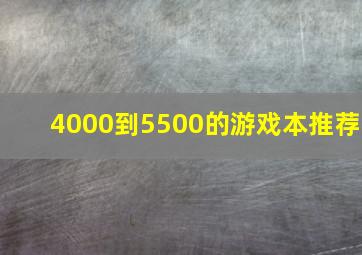 4000到5500的游戏本推荐